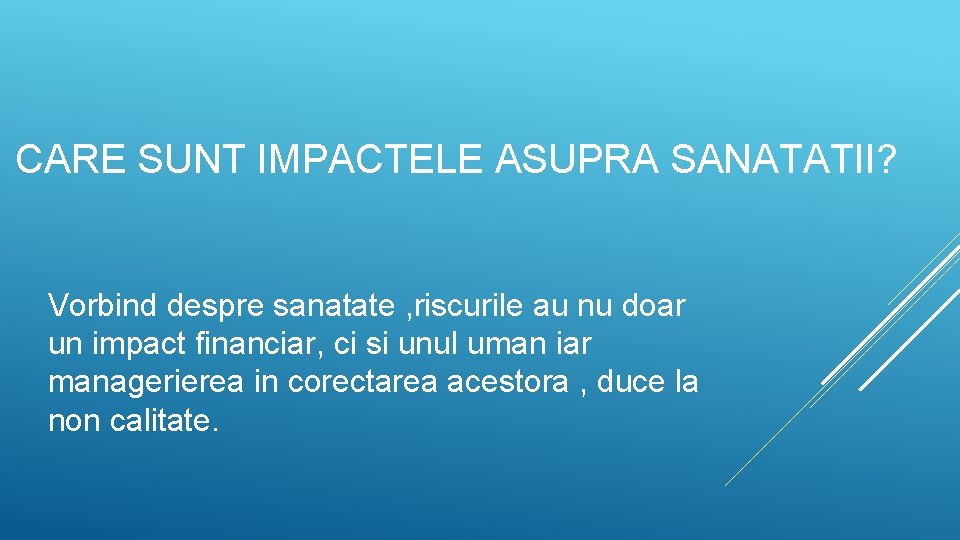 CARE SUNT IMPACTELE ASUPRA SANATATII?

Vorbind despre sanatate ,riscurile au nu doar un impact financiar, ci si unul uman iar managerierea in corectarea acestora , duce la non calitate.